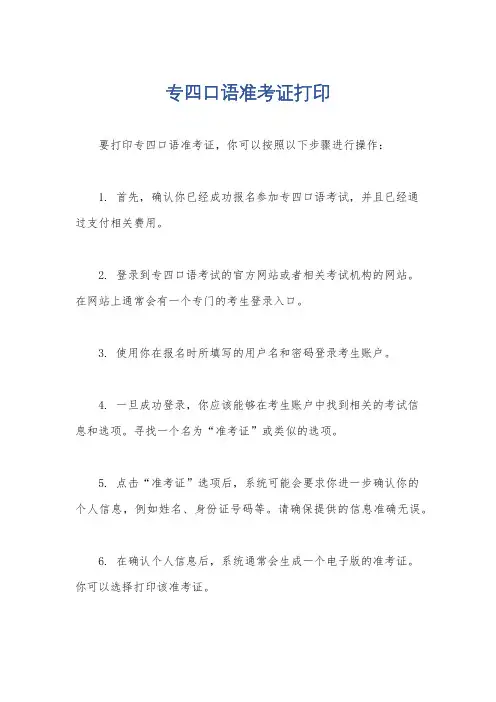 专四口语准考证打印

要打印专四口语准考证，你可以按照以下步骤进行操作：

1. 首先，确认你已经成功报名参加专四口语考试，并且已经通过支付相关费用。

2. 登录到专四口语考试的官方网站或者相关考试机构的网站。在网站上通常会有一个专门的考生登录入口。

3. 使用你在报名时所填写的用户名和密码登录考生账户。

4. 一旦成功登录，你应该能够在考生账户中找到相关的考试信息和选项。寻找一个名为“准考证”或类似的选项。

5. 点击“准考证”选项后，系统可能会要求你进一步确认你的个人信息，例如姓名、身份证号码等。请确保提供的信息准确无误。

6. 在确认个人信息后，系统通常会生成一个电子版的准考证。你可以选择打印该准考证。